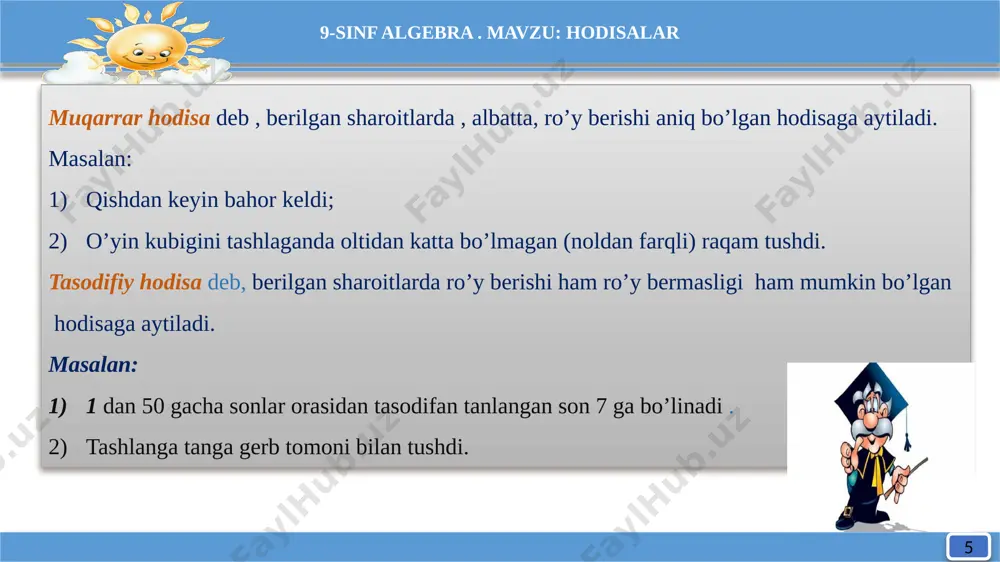 9-SINF ALGEBRA . MAVZU: HODISALAR

Muqarrar hodisa deb , berilgan sharoitlarda , albatta, ro’y berishi aniq bo’lgan hodisaga aytiladi.

Masalan:

1) Qishdan keyin bahor keldi;

2) O’yin kubigini tashlaganda oltidan katta bo’lmagan (noldan farqli) raqam tushdi.

Tasodifiy hodisa deb, berilgan sharoitlarda ro’y berishi ham ro’y bermasligi ham mumkin bo’lgan hodisaga aytiladi.

Masalan:

1) 1 dan 50 gacha sonlar orasidan tasodifan tanlangan son 7 ga bo’linadi .

2) Tashlanga tanga gerb tomoni bilan tushdi.

FaylHub.uz

5